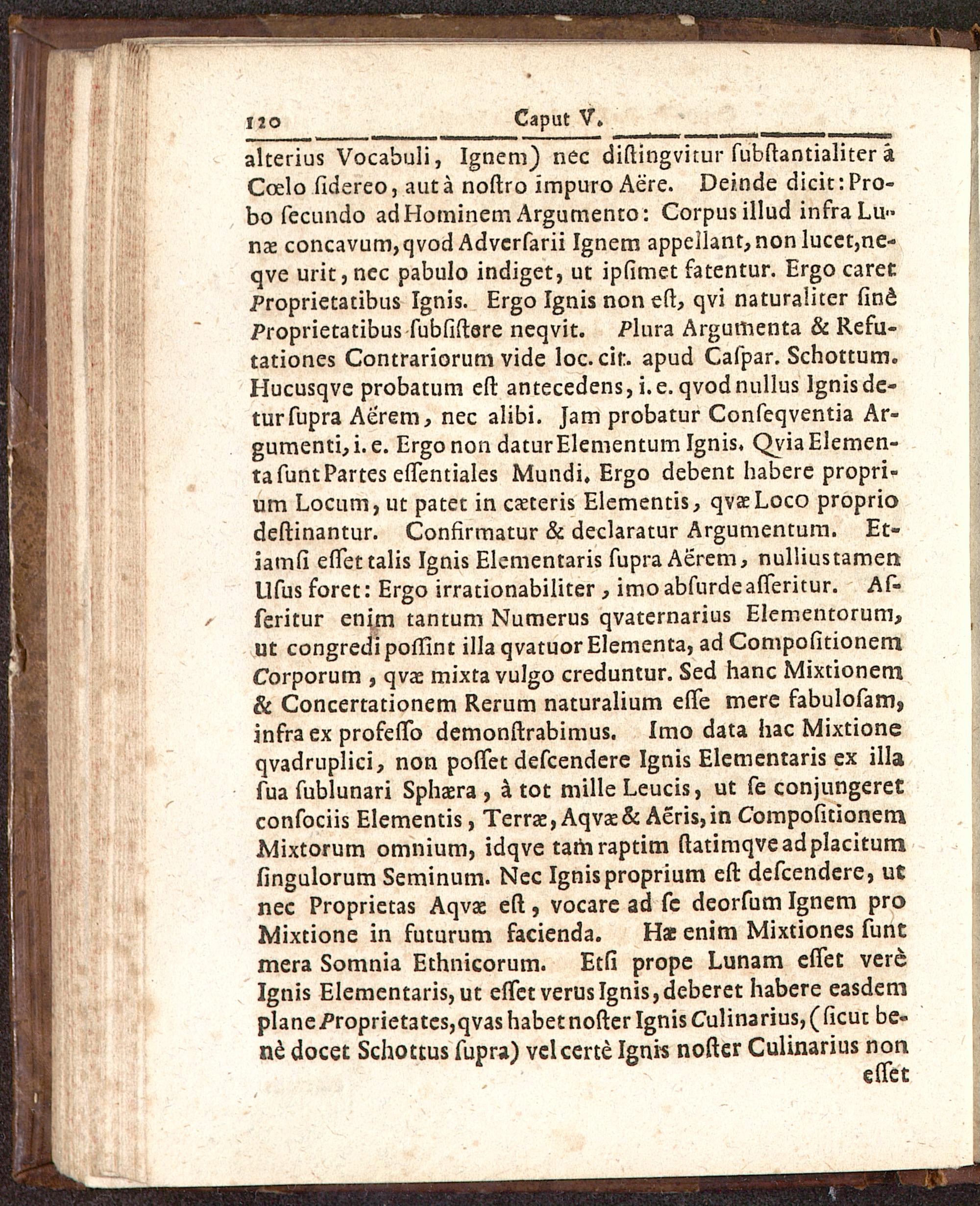 120 Caput V.

alterius Vocabuli, Ignem) nec diſtingvitur ſubſtantialiter á Cœlo ſidereo, aut à noſtro impuro Aëre. Deinde dicit: Probo ſecundo ad Hominem Argumento: Corpus illud infra Lunæ concavum, qvod Adverſarii Ignem appellant, non lucet, neqve urit, nec pabulo indiget, ut ipſimet fatentur. Ergo caret Proprietatibus Ignis. Ergo Ignis non eſt, qvi naturaliter ſinè Proprietatibus ſubſiſtere neqvit. Plura Argumenta & Refutationes Contrariorum vide loc. cit. apud Caſpar. Schottum. Hucusqve probatum eſt antecedens, i. e. qvod nullus Ignis detur ſupra Aërem, nec alibi. Jam probatur Conſeqventia Argumenti, i. e. Ergo non datur Elementum Ignis. Qvia Elementa ſunt Partes eſſentiales Mundi. Ergo debent habere proprium Locum, ut patet in cæteris Elementis, qvæ Loco proprio deſtinantur. Confirmatur & declaratur Argumentum. Etiamſi eſſet talis Ignis Elementaris ſupra Aërem, nullius tamen Uſus foret: Ergo irrationabiliter, imo abſurde aſſeritur. Aſſeritur enim tantum Numerus qvaternarius Elementorum, ut congredi poſſint illa qvatuor Elementa, ad Compoſitionem Corporum, qvæ mixta vulgo creduntur. Sed hanc Mixtionem & Concertationem Rerum naturalium eſſe mere fabuloſam, infra ex profeſſo demonſtrabimus. Imo data hac Mixtione qvadruplici, non poſſet deſcendere Ignis Elementaris ex illa ſua ſublunari Sphæra, à tot mille Leucis, ut ſe conjungeret conſociis Elementis, Terræ, Aqvæ & Aëris, in Compoſitionem Mixtorum omnium, idqve tam raptim ſtatimqve ad placitum ſingulorum Seminum. Nec Ignis proprium eſt deſcendere, ut nec Proprietas Aqvæ eſt, vocare ad ſe deorſum Ignem pro Mixtione in futurum facienda. Hæ enim Mixtiones ſunt mera Somnia Ethnicorum. Etſi prope Lunam eſſet verè Ignis Elementaris, ut eſſet verus Ignis, deberet habere easdem plane Proprietates, qvas habet noſter Ignis Culinarius, (ſicut benè docet Schottus ſupra) vel certè Ignis noſter Culinarius non eſſet